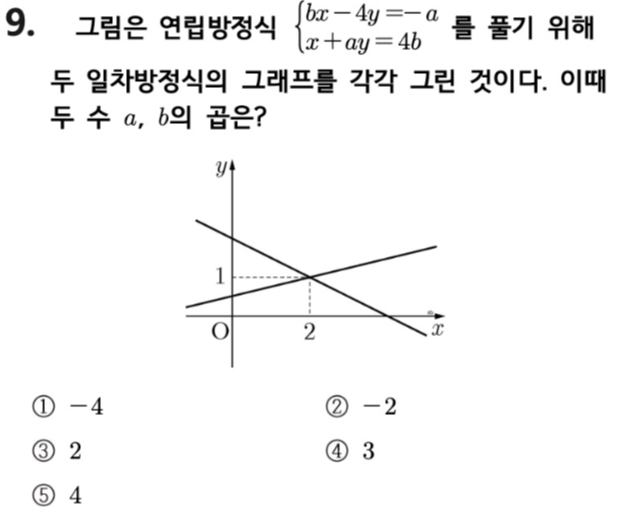 9. 그림은 연립방정식 $\begin{cases} bx-4y=-a \\ x+ay=4b \end{cases}$ 를 풀기 위해 두 일차방정식의 그래프를 각각 그린 것이다. 이때 두 수 $a$, $b$의 곱은?

$y$
1
O
2
$x$

① $-4$
② $-2$
③ $2$
④ $3$
⑤ $4$